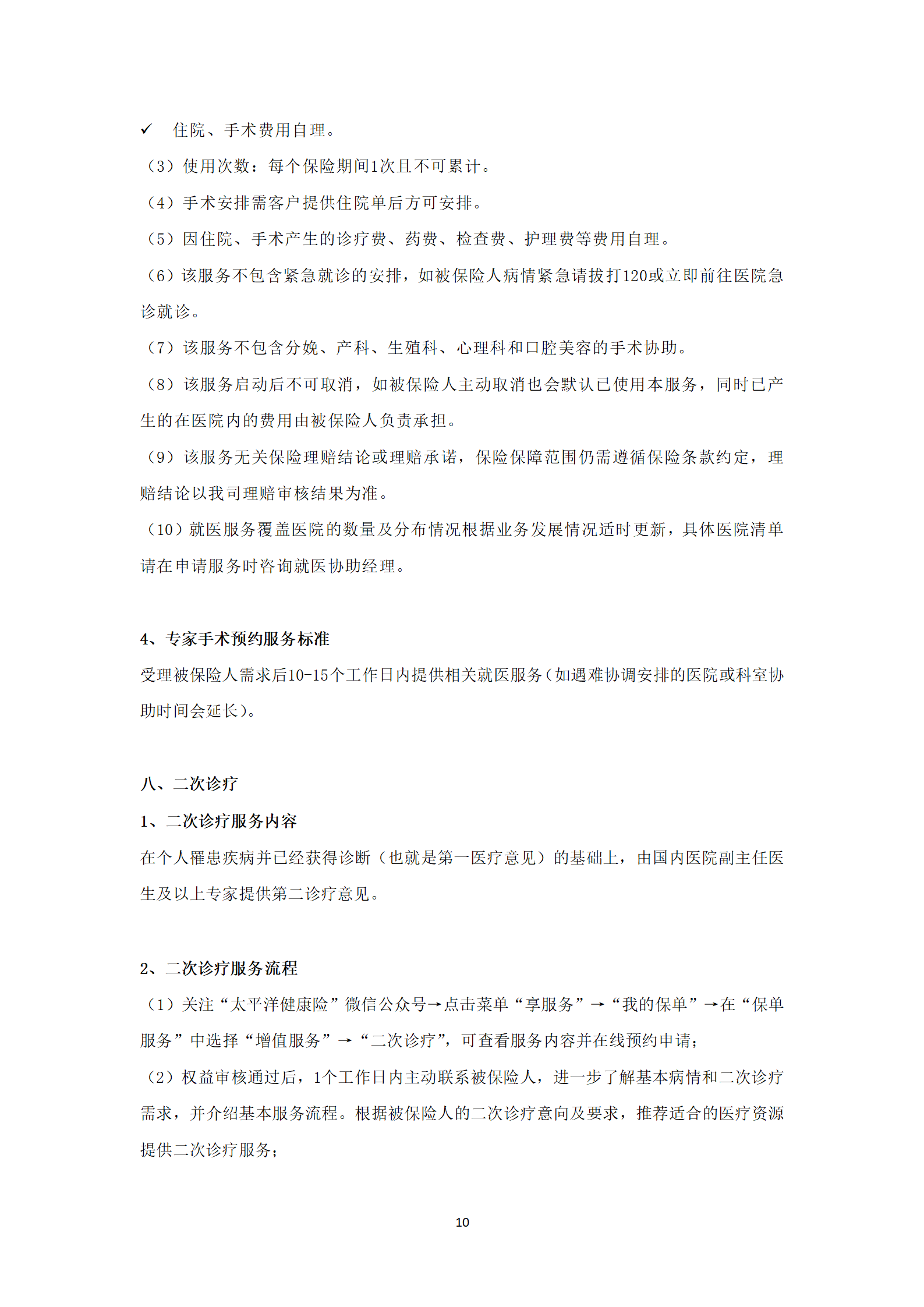 ✓ 住院、手术费用自理。

（3）使用次数：每个保险期间1次且不可累计。

（4）手术安排需客户提供住院单后方可安排。

（5）因住院、手术产生的诊疗费、药费、检查费、护理费等费用自理。

（6）该服务不包含紧急就诊的安排，如被保险人病情紧急请拔打120或立即前往医院急诊就诊。

（7）该服务不包含分娩、产科、生殖科、心理科和口腔美容的手术协助。

（8）该服务启动后不可取消，如被保险人主动取消也会默认已使用本服务，同时已产生的在医院内的费用由被保险人负责承担。

（9）该服务无关保险理赔结论或理赔承诺，保险保障范围仍需遵循保险条款约定，理赔结论以我司理赔审核结果为准。

（10）就医服务覆盖医院的数量及分布情况根据业务发展情况适时更新，具体医院清单请在申请服务时咨询就医协助经理。

4、专家手术预约服务标准

受理被保险人需求后10-15个工作日内提供相关就医服务（如遇难协调安排的医院或科室协助时间会延长）。

八、二次诊疗

1、二次诊疗服务内容

在个人罹患疾病并已经获得诊断（也就是第一医疗意见）的基础上，由国内医院副主任医生及以上专家提供第二诊疗意见。

2、二次诊疗服务流程

（1）关注“太平洋健康险”微信公众号→点击菜单“享服务”→“我的保单”→在“保单服务”中选择“增值服务”→“二次诊疗”，可查看服务内容并在线预约申请；

（2）权益审核通过后，1个工作日内主动联系被保险人，进一步了解基本病情和二次诊疗需求，并介绍基本服务流程。根据被保险人的二次诊疗意向及要求，推荐适合的医疗资源提供二次诊疗服务；

10